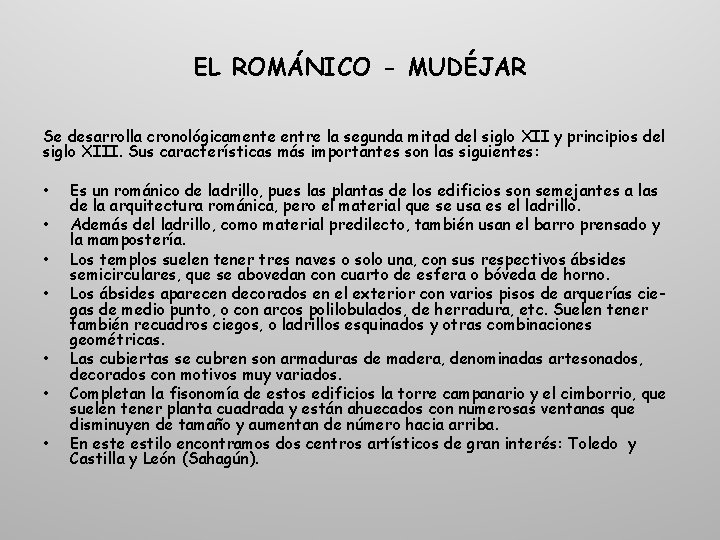 EL ROMÁNICO - MUDÉJAR

Se desarrolla cronológicamente entre la segunda mitad del siglo XII y principios del siglo XIII. Sus características más importantes son las siguientes:

• Es un románico de ladrillo, pues las plantas de los edificios son semejantes a las de la arquitectura románica, pero el material que se usa es el ladrillo.
• Además del ladrillo, como material predilecto, también usan el barro prensado y la mampostería.
• Los templos suelen tener tres naves o solo una, con sus respectivos ábsides semicirculares, que se abovedan con cuarto de esfera o bóveda de horno.
• Los ábsides aparecen decorados en el exterior con varios pisos de arquerías ciegas de medio punto, o con arcos polilobulados, de herradura, etc. Suelen tener también recuadros ciegos, o ladrillos esquinados y otras combinaciones geométricas.
• Las cubiertas se cubren son armaduras de madera, denominadas artesonados, decorados con motivos muy variados.
• Completan la fisonomía de estos edificios la torre campanario y el cimborrio, que suelen tener planta cuadrada y están ahuecados con numerosas ventanas que disminuyen de tamaño y aumentan de número hacia arriba.
• En este estilo encontramos dos centros artísticos de gran interés: Toledo y Castilla y León (Sahagún).